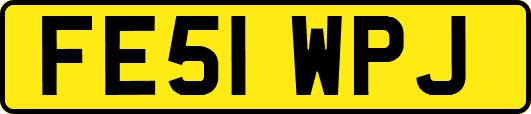 FE51 WPJ